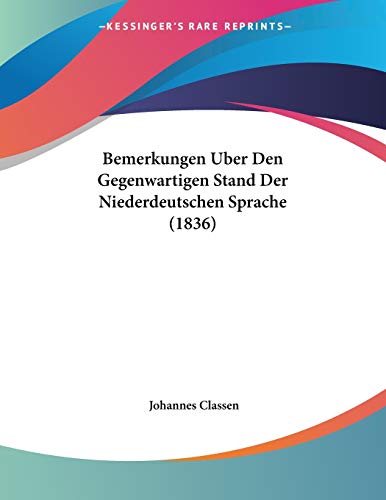 —KESSINGER'S RARE REPRINTS—

Bemerkungen Uber Den Gegenwartigen Stand Der Niederdeutschen Sprache (1836)

Johannes Classen